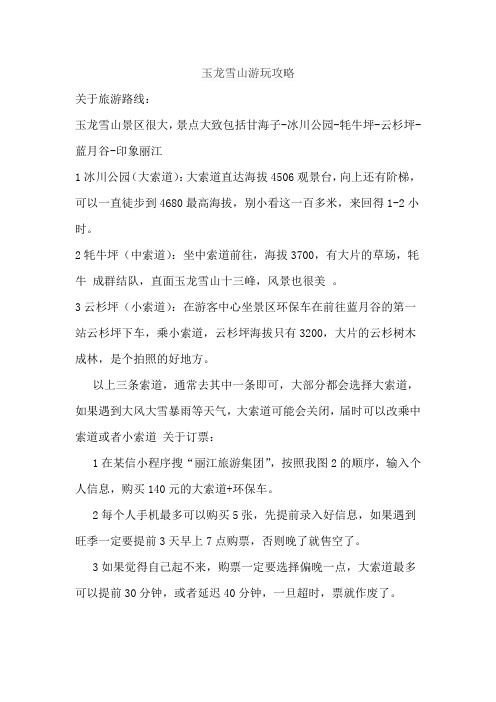 玉龙雪山游玩攻略

关于旅游路线：

玉龙雪山景区很大，景点大致包括甘海子-冰川公园-牦牛坪-云杉坪-蓝月谷-印象丽江

1 冰川公园（大索道）：大索道直达海拔 4506 观景台，向上还有阶梯，可以一直徒步到 4680 最高海拔，别小看这一百多米，来回得 1-2 小时。

2 牦牛坪（中索道）：坐中索道前往，海拔 3700，有大片的草场，牦牛 成群结队，直面玉龙雪山十三峰，风景也很美 。

3 云杉坪（小索道）：在游客中心坐景区环保车在前往蓝月谷的第一站云杉坪下车，乘小索道，云杉坪海拔只有 3200，大片的云杉树木成林，是个拍照的好地方。

以上三条索道，通常去其中一条即可，大部分都会选择大索道，如果遇到大风大雪暴雨等天气，大索道可能会关闭，届时可以改乘中索道或者小索道 关于订票：

1 在某信小程序搜“丽江旅游集团”，按照我图 2 的顺序，输入个人信息，购买 140 元的大索道+环保车。

2 每个人手机最多可以购买 5 张，先提前录入好信息，如果遇到旺季一定要提前 3 天早上 7 点购票，否则晚了就售空了。

3 如果觉得自己起不来，购票一定要选择偏晚一点，大索道最多可以提前 30 分钟，或者延迟 40 分钟，一旦超时，票就作废了。